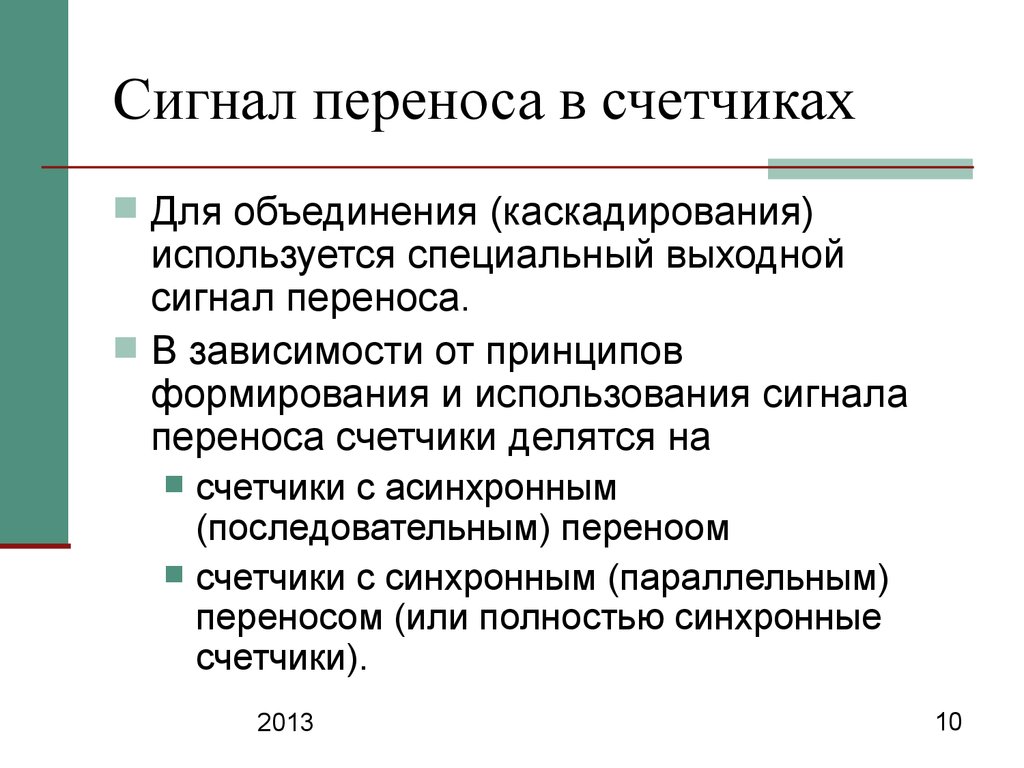 Сигнал переноса в счетчиках

Для объединения (каскадирования) используется специальный выходной сигнал переноса.

В зависимости от принципов формирования и использования сигнала переноса счетчики делятся на

счетчики с асинхронным (последовательным) переноом

счетчики с синхронным (параллельным) переносом (или полностью синхронные счетчики).

2013

10